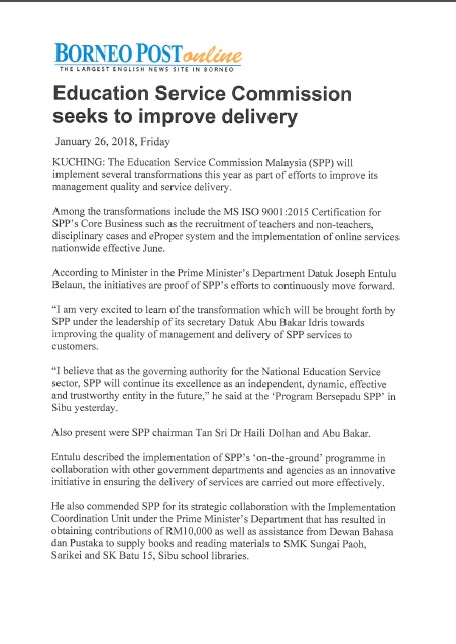 BORNEO POST online
THE LARGEST ENGLISH NEWS SITE IN BORNEO

Education Service Commission seeks to improve delivery

January 26, 2018, Friday

KUCHING: The Education Service Commission Malaysia (SPP) will implement several transformations this year as part of efforts to improve its management quality and service delivery.

Among the transformations include the MS ISO 9001:2015 Certification for SPP's Core Business such as the recruitment of teachers and non-teachers, disciplinary cases and eProper system and the implementation of online services nationwide effective June.

According to Minister in the Prime Minister's Department Datuk Joseph Entulu Belaun, the initiatives are proof of SPP's efforts to continuously move forward.

"I am very excited to learn of the transformation which will be brought forth by SPP under the leadership of its secretary Datuk Abu Bakar Idris towards improving the quality of management and delivery of SPP services to customers.

"I believe that as the governing authority for the National Education Service sector, SPP will continue its excellence as an independent, dynamic, effective and trustworthy entity in the future," he said at the 'Program Bersepadu SPP' in Sibu yesterday.

Also present were SPP chairman Tan Sri Dr Haili Dolhan and Abu Bakar.

Entulu described the implementation of SPP's 'on-the-ground' programme in collaboration with other government departments and agencies as an innovative initiative in ensuring the delivery of services are carried out more effectively.

He also commended SPP for its strategic collaboration with the Implementation Coordination Unit under the Prime Minister's Department that has resulted in obtaining contributions of RM10,000 as well as assistance from Dewan Bahasa dan Pustaka to supply books and reading materials to SMK Sungai Paoh, Sarikei and SK Batu 15, Sibu school libraries.